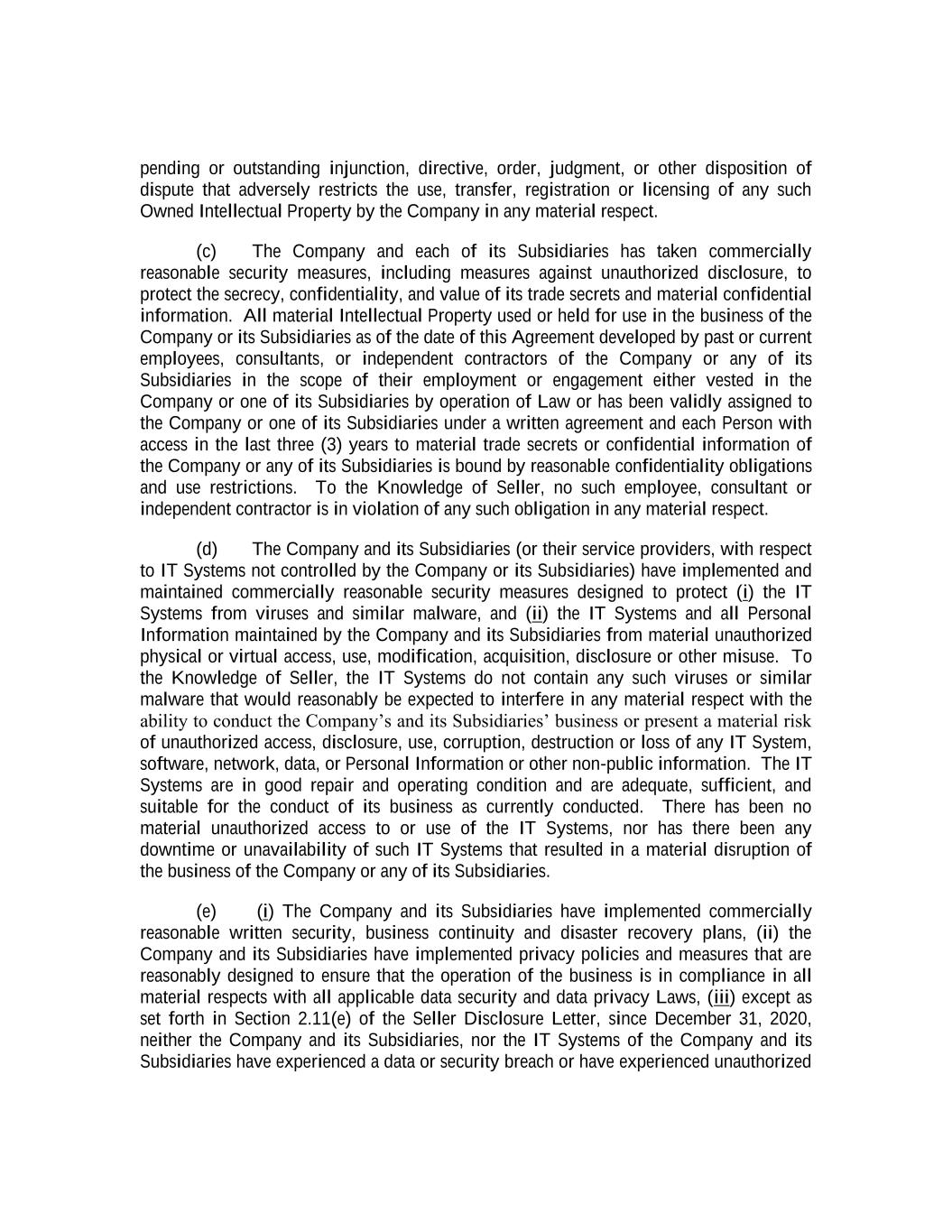 pending or outstanding injunction, directive, order, judgment, or other disposition of dispute that adversely restricts the use, transfer, registration or licensing of any such Owned Intellectual Property by the Company in any material respect.

(c) The Company and each of its Subsidiaries has taken commercially reasonable security measures, including measures against unauthorized disclosure, to protect the secrecy, confidentiality, and value of its trade secrets and material confidential information. All material Intellectual Property used or held for use in the business of the Company or its Subsidiaries as of the date of this Agreement developed by past or current employees, consultants, or independent contractors of the Company or any of its Subsidiaries in the scope of their employment or engagement either vested in the Company or one of its Subsidiaries by operation of Law or has been validly assigned to the Company or one of its Subsidiaries under a written agreement and each Person with access in the last three (3) years to material trade secrets or confidential information of the Company or any of its Subsidiaries is bound by reasonable confidentiality obligations and use restrictions. To the Knowledge of Seller, no such employee, consultant or independent contractor is in violation of any such obligation in any material respect.

(d) The Company and its Subsidiaries (or their service providers, with respect to IT Systems not controlled by the Company or its Subsidiaries) have implemented and maintained commercially reasonable security measures designed to protect (i) the IT Systems from viruses and similar malware, and (ii) the IT Systems and all Personal Information maintained by the Company and its Subsidiaries from material unauthorized physical or virtual access, use, modification, acquisition, disclosure or other misuse. To the Knowledge of Seller, the IT Systems do not contain any such viruses or similar malware that would reasonably be expected to interfere in any material respect with the ability to conduct the Company's and its Subsidiaries' business or present a material risk of unauthorized access, disclosure, use, corruption, destruction or loss of any IT System, software, network, data, or Personal Information or other non-public information. The IT Systems are in good repair and operating condition and are adequate, sufficient, and suitable for the conduct of its business as currently conducted. There has been no material unauthorized access to or use of the IT Systems, nor has there been any downtime or unavailability of such IT Systems that resulted in a material disruption of the business of the Company or any of its Subsidiaries.

(e) (i) The Company and its Subsidiaries have implemented commercially reasonable written security, business continuity and disaster recovery plans, (ii) the Company and its Subsidiaries have implemented privacy policies and measures that are reasonably designed to ensure that the operation of the business is in compliance in all material respects with all applicable data security and data privacy Laws, (iii) except as set forth in Section 2.11(e) of the Seller Disclosure Letter, since December 31, 2020, neither the Company and its Subsidiaries, nor the IT Systems of the Company and its Subsidiaries have experienced a data or security breach or have experienced unauthorized